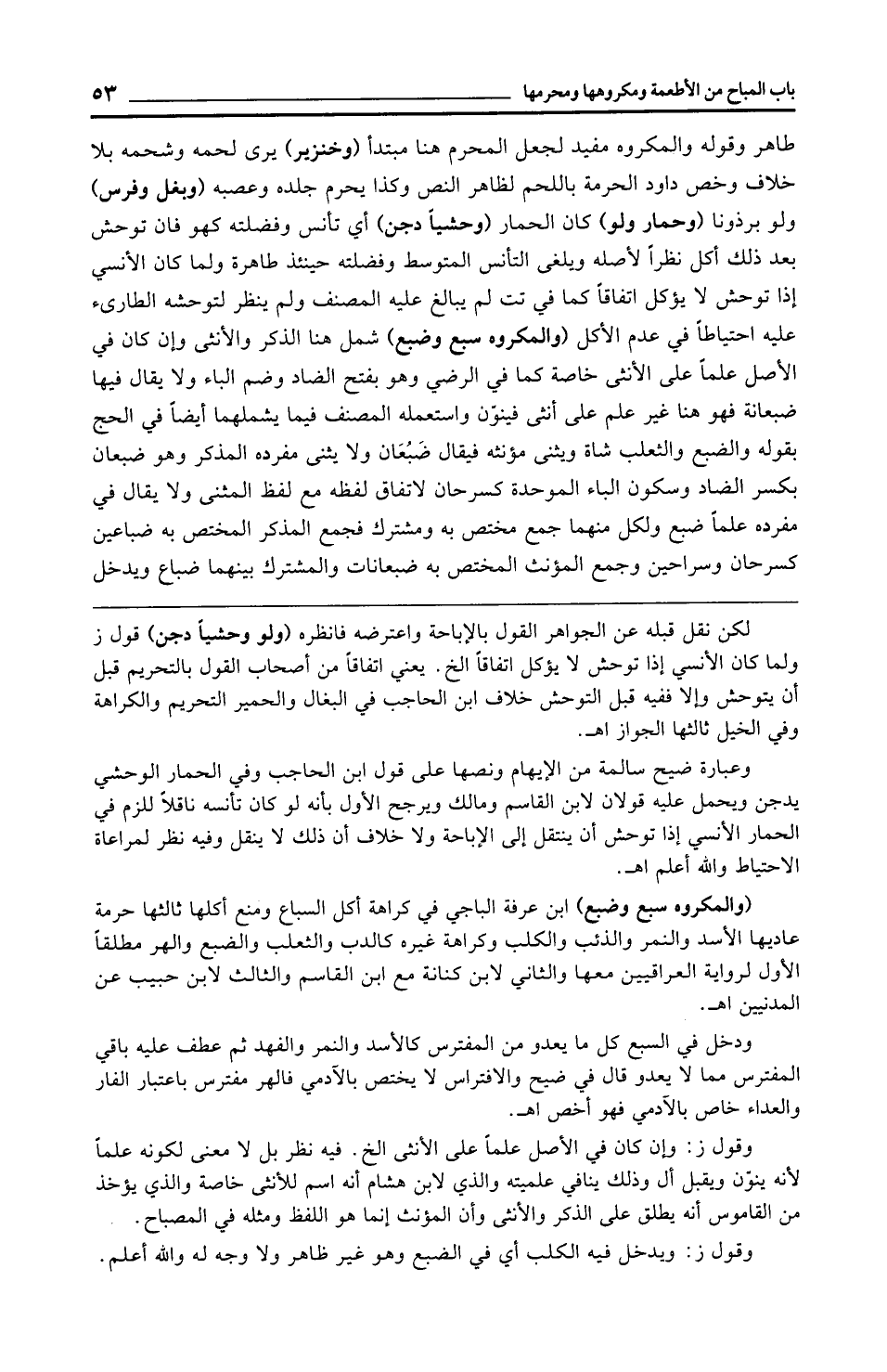 باب المباح من الأطعمة ومكروهها ومحرمها ٥٣

طاهر وقوله والمكروه مفيد لجعل المحرم هنا مبتدأ (وخنزير) يرى لحمه وشحمه بلا خلاف وخص داود الحرمة باللحم لظاهر النص وكذا يحرم جلده وعصبه (وبغل وفرس) ولو برذونا (وحمار ولو) كان الحمار (وحشياً دجن) أي تأنس وفضلته كهو فان توحش بعد ذلك أكل نظراً لأصله ويلغى التأنس المتوسط وفضلته حينئذ طاهرة ولما كان الأنسي إذا توحش لا يؤكل اتفاقاً كما في تت لم يبالغ عليه المصنف ولم ينظر لتوحشه الطارىء عليه احتياطاً في عدم الأكل (والمكروه سبع وضبع) شمل هنا الذكر والأنثى وإن كان في الأصل علماً على الأنثى خاصة كما في الرضي وهو بفتح الضاد وضم الباء ولا يقال فيها ضبعانة فهو هنا غير علم على أنثى فينوّن واستعمله المصنف فيما يشملهما أيضاً في الحج بقوله والضبع والثعلب شاة ويثنى مؤنثه فيقال ضَبُعَان ولا يثنى مفرده المذكر وهو ضبعان بكسر الضاد وسكون الباء الموحدة كسرحان لاتفاق لفظه مع لفظ المثنى ولا يقال في مفرده علماً ضبع ولكل منهما جمع مختص به ومشترك فجمع المذكر المختص به ضباعين كسرحان وسراحين وجمع المؤنث المختص به ضبعانات والمشترك بينهما ضباع ويدخل

لكن نقل قبله عن الجواهر القول بالإباحة واعترضه فانظره (ولو وحشياً دجن) قول ز ولما كان الأنسي إذا توحش لا يؤكل اتفاقاً الخ. يعني اتفاقاً من أصحاب القول بالتحريم قبل أن يتوحش وإلا ففيه قبل التوحش خلاف ابن الحاجب في البغال والحمير التحريم والكراهة وفي الخيل ثالثها الجواز اهـ.

وعبارة ضيح سالمة من الإيهام ونصها على قول ابن الحاجب وفي الحمار الوحشي يدجن ويحمل عليه قولان لابن القاسم ومالك ويرجح الأول بأنه لو كان تأنسه ناقلاً للزم في الحمار الأنسي إذا توحش أن ينتقل إلى الإباحة ولا خلاف أن ذلك لا ينقل وفيه نظر لمراعاة الاحتياط والله أعلم اهـ.

(والمكروه سبع وضبع) ابن عرفة الباجي في كراهة أكل السباع ومنع أكلها ثالثها حرمة عاديها الأسد والنمر والذئب والكلب وكراهة غيره كالدب والثعلب والضبع والهر مطلقاً الأول لرواية العراقيين معها والثاني لابن كنانة مع ابن القاسم والثالث لابن حبيب عن المدنيين اهـ.

ودخل في السبع كل ما يعدو من المفترس كالأسد والنمر والفهد ثم عطف عليه باقي المفترس مما لا يعدو قال في ضيح والافتراس لا يختص بالآدمي فالهر مفترس باعتبار الفار والعداء خاص بالآدمي فهو أخص اهـ.

وقول ز: وإن كان في الأصل علماً على الأنثى الخ. فيه نظر بل لا معنى لكونه علماً لأنه ينوّن ويقبل أل وذلك ينافي علميته والذي لابن هشام أنه اسم للأنثى خاصة والذي يؤخذ من القاموس أنه يطلق على الذكر والأنثى وأن المؤنث إنما هو اللفظ ومثله في المصباح.

وقول ز: ويدخل فيه الكلب أي في الضبع وهو غير ظاهر ولا وجه له والله أعلم.